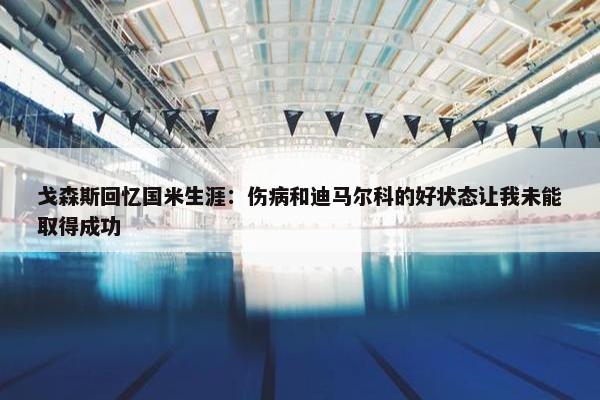 戈森斯回忆国米生涯：伤病和迪马尔科的好状态让我未能取得成功